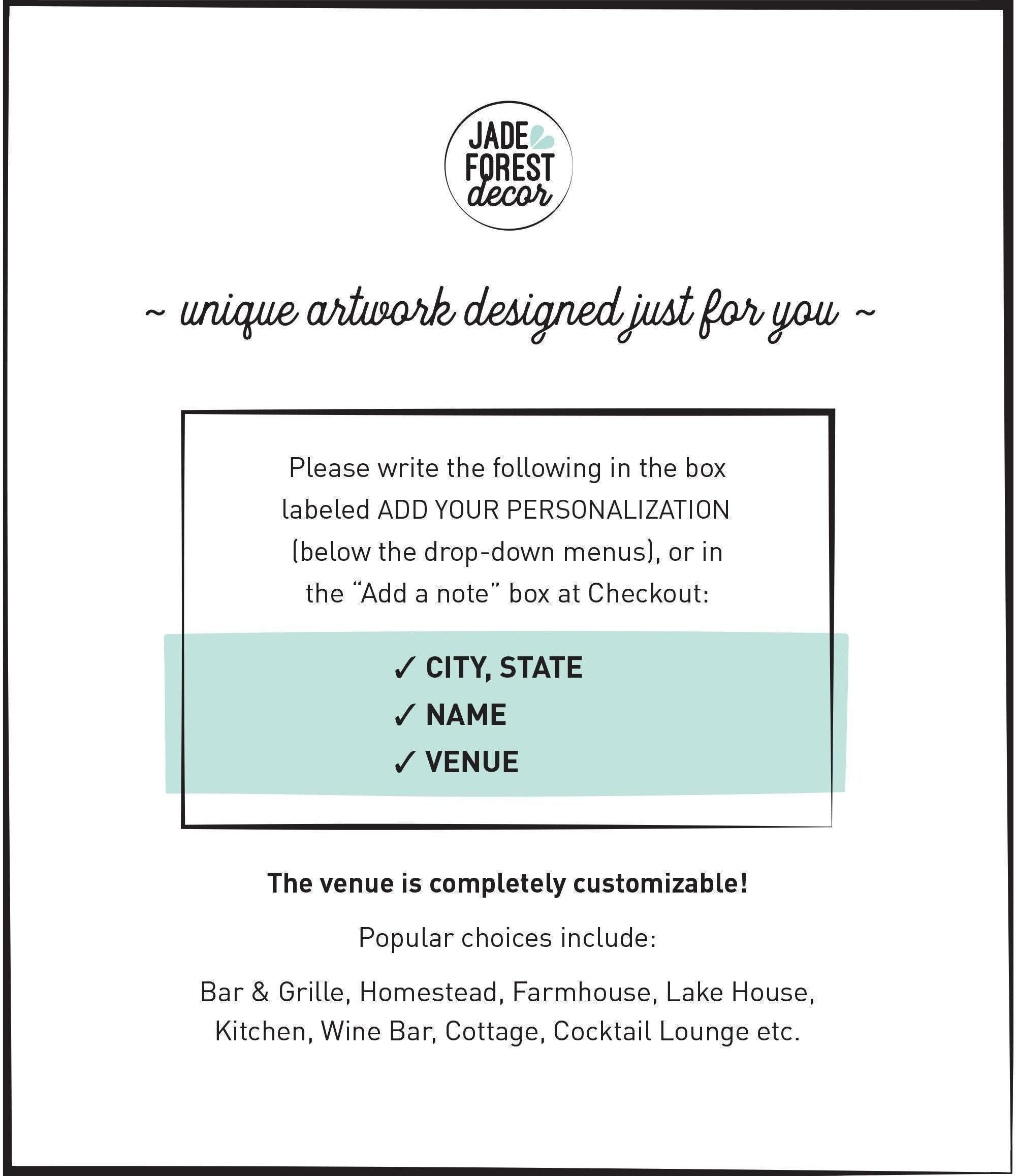 JADE
FOREST
decor

~ unique artwork designed just for you ~

Please write the following in the box labeled ADD YOUR PERSONALIZATION (below the drop-down menus), or in the "Add a note" box at Checkout:

✓ CITY, STATE
✓ NAME
✓ VENUE

The venue is completely customizable!

Popular choices include:

Bar & Grille, Homestead, Farmhouse, Lake House, Kitchen, Wine Bar, Cottage, Cocktail Lounge etc.